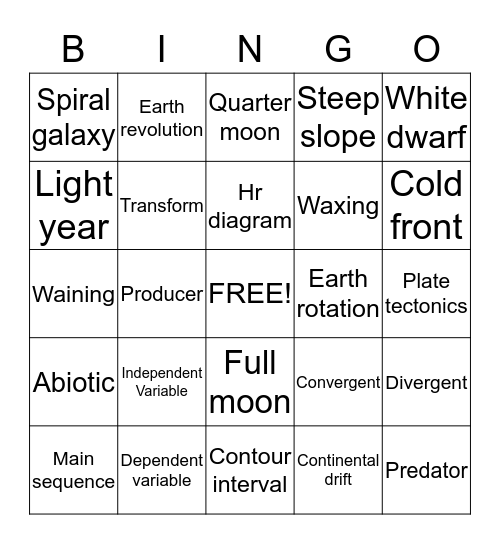 | B | I | N | G | O |
|---|---|---|---|---|
| Spiral galaxy | Earth revolution | Quarter moon | Steep slope | White dwarf |
| Light year | Transform | Hr diagram | Waxing | Cold front |
| Waining | Producer | FREE! | Earth rotation | Plate tectonics |
| Abiotic | Independent Variable | Full moon | Convergent | Divergent |
| Main sequence | Dependent variable | Contour interval | Continental drift | Predator |